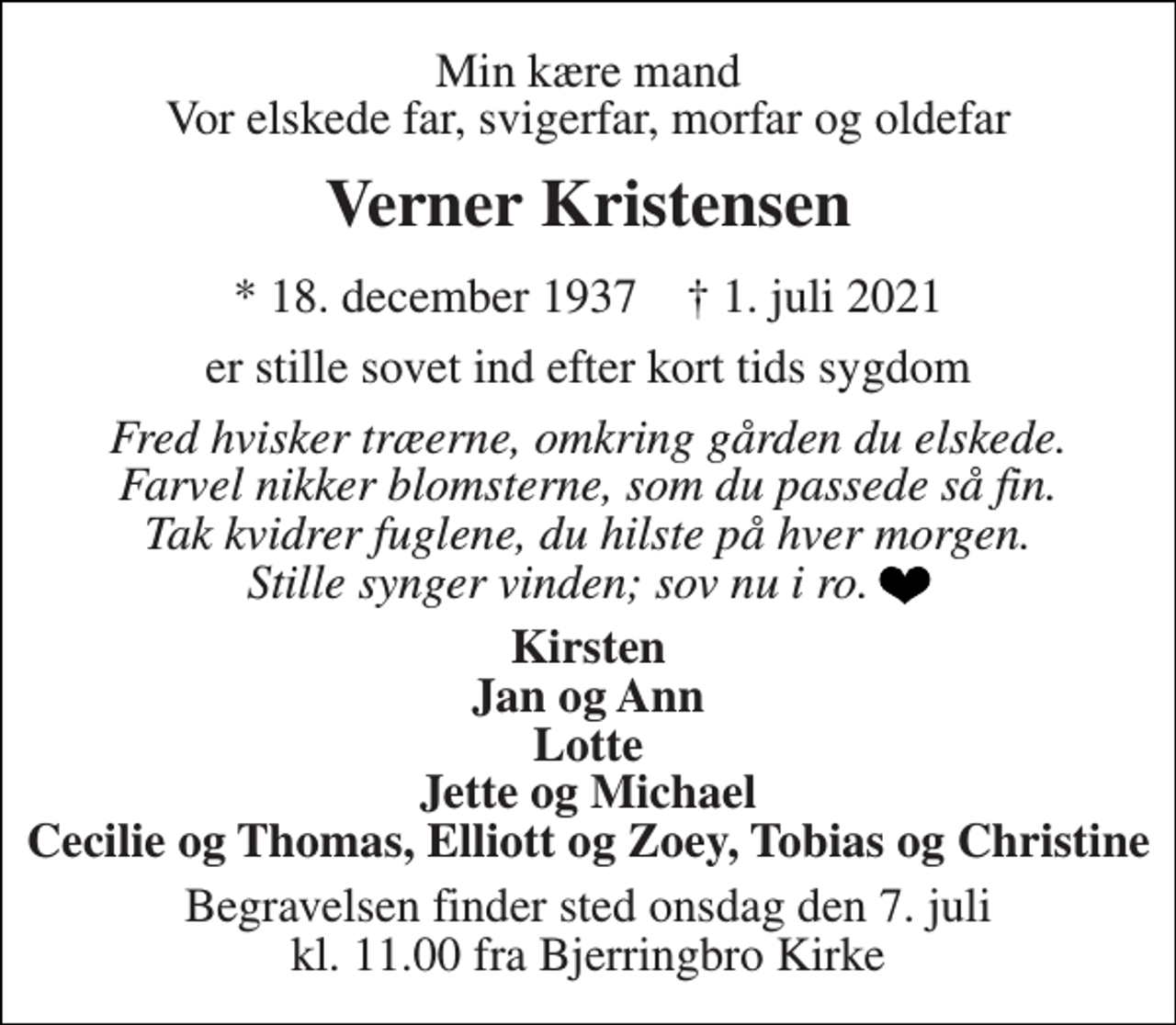 Min kære mand
Vor elskede far, svigerfar, morfar og oldefar

Verner Kristensen

* 18. december 1937 † 1. juli 2021

er stille sovet ind efter kort tids sygdom

Fred hvisker træerne, omkring gården du elskede.
Farvel nikker blomsterne, som du passede så fin.
Tak kvidrer fuglene, du hilste på hver morgen.
Stille synger vinden; sov nu i ro. ❤

Kirsten
Jan og Ann
Lotte
Jette og Michael
Cecilie og Thomas, Elliott og Zoey, Tobias og Christine

Begravelsen finder sted onsdag den 7. juli
kl. 11.00 fra Bjerringbro Kirke